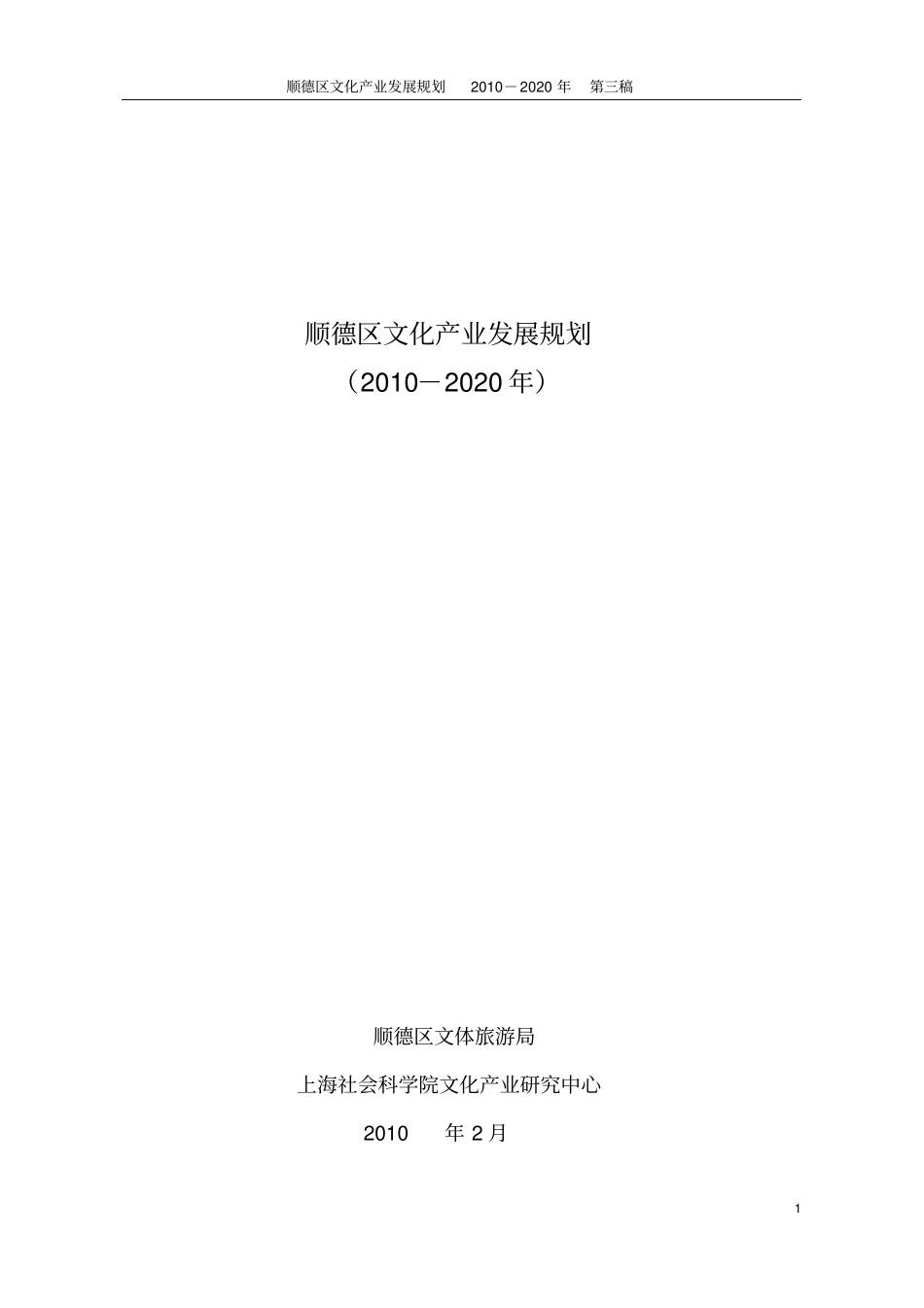 顺德区文化产业发展规划 2010－2020 年 第三稿

顺德区文化产业发展规划

（2010－2020 年）

顺德区文体旅游局

上海社会科学院文化产业研究中心

2010 年 2 月

1